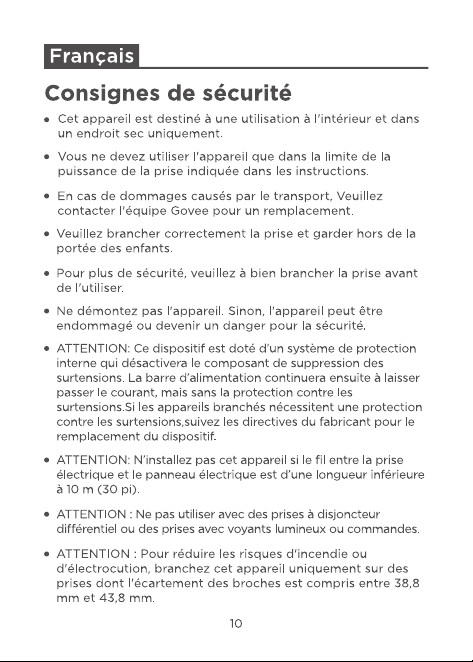 Français

Consignes de sécurité

• Cet appareil est destiné à une utilisation à l'intérieur et dans un endroit sec uniquement.

• Vous ne devez utiliser l'appareil que dans la limite de la puissance de la prise indiquée dans les instructions.

• En cas de dommages causés par le transport, Veuillez contacter l'équipe Govee pour un remplacement.

• Veuillez brancher correctement la prise et garder hors de la portée des enfants.

• Pour plus de sécurité, veuillez à bien brancher la prise avant de l'utiliser.

• Ne démontez pas l'appareil. Sinon, l'appareil peut être endommagé ou devenir un danger pour la sécurité.

• ATTENTION: Ce dispositif est doté d'un système de protection interne qui désactivera le composant de suppression des surtensions. La barre d'alimentation continuera ensuite à laisser passer le courant, mais sans la protection contre les surtensions.Si les appareils branchés nécessitent une protection contre les surtensions,suivez les directives du fabricant pour le remplacement du dispositif.

• ATTENTION: N'installez pas cet appareil si le fil entre la prise électrique et le panneau électrique est d'une longueur inférieure à 10 m (30 pi).

• ATTENTION : Ne pas utiliser avec des prises à disjoncteur différentiel ou des prises avec voyants lumineux ou commandes.

• ATTENTION : Pour réduire les risques d'incendie ou d'électrocution, branchez cet appareil uniquement sur des prises dont l'écartement des broches est compris entre 38,8 mm et 43,8 mm.

10